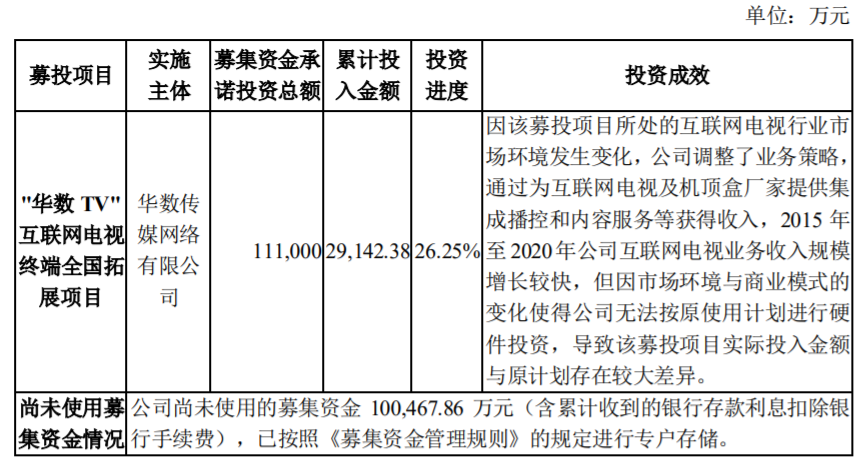 单位：万元

| 募投项目 | 实施主体 | 募集资金承诺投资总额 | 累计投入金额 | 投资进度 | 投资成效 |
|---|---|---|---|---|---|
| "华数 TV"互联网电视终端全国拓展项目 | 华数传媒网络有限公司 | 111,000 | 29,142.38 | 26.25% | 因该募投项目所处的互联网电视行业市场环境发生变化，公司调整了业务策略，通过为互联网电视及机顶盒厂家提供集成播控和内容服务等获得收入，2015 年至 2020 年公司互联网电视业务收入规模增长较快，但因市场环境与商业模式的变化使得公司无法按原使用计划进行硬件投资，导致该募投项目实际投入金额与原计划存在较大差异。 |
| 尚未使用募集资金情况 | 公司尚未使用的募集资金 100,467.86 万元（含累计收到的银行存款利息扣除银行手续费），已按照《募集资金管理规则》的规定进行专户存储。 | | | | |